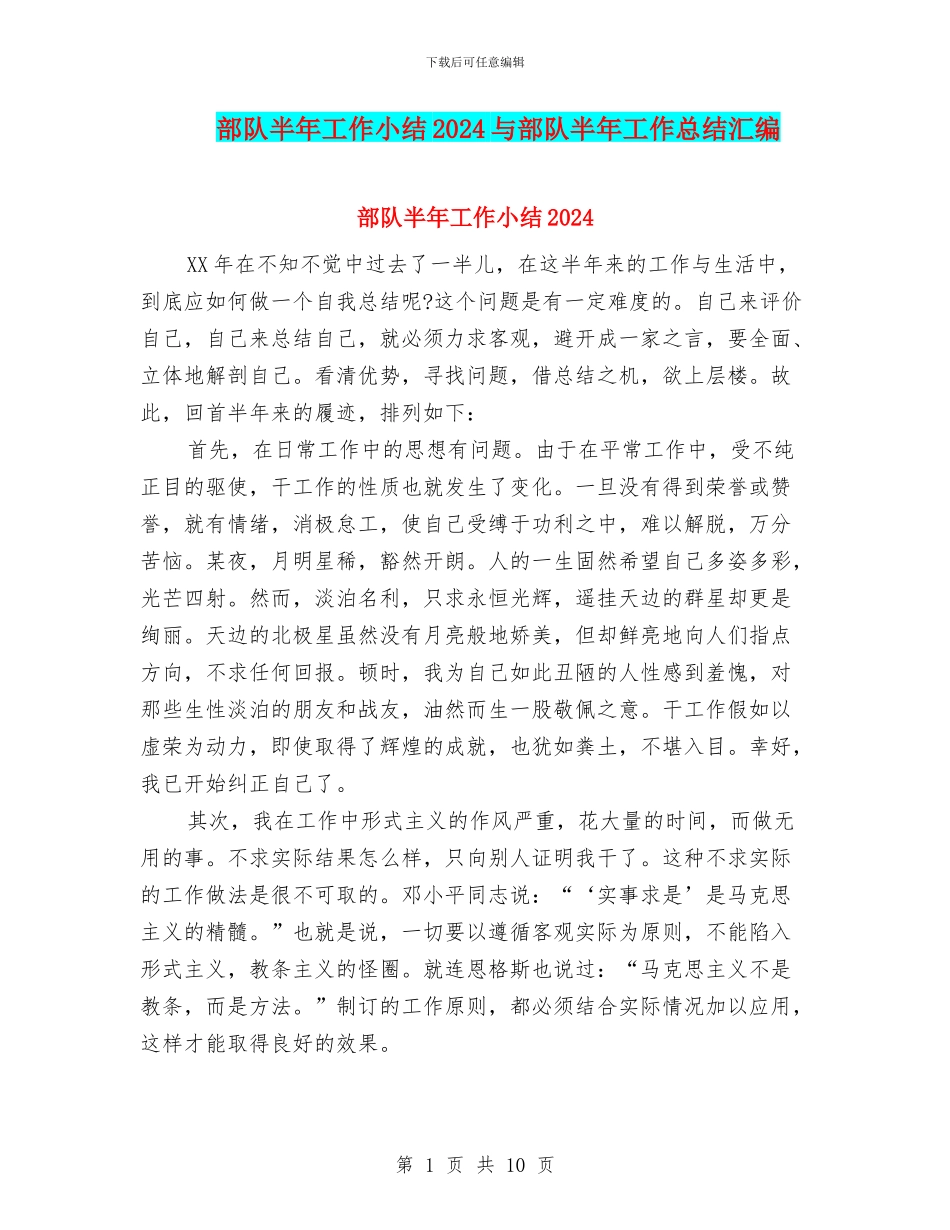 下载后可任意编辑

部队半年工作小结2024与部队半年工作总结汇编

部队半年工作小结2024

XX年在不知不觉中过去了一半儿，在这半年来的工作与生活中，到底应如何做一个自我总结呢?这个问题是有一定难度的。自己来评价自己，自己来总结自己，就必须力求客观，避开成一家之言，要全面、立体地解剖自己。看清优势，寻找问题，借总结之机，欲上层楼。故此，回首半年来的履迹，排列如下：

首先，在日常工作中的思想有问题。由于在平常工作中，受不纯正目的驱使，干工作的性质也就发生了变化。一旦没有得到荣誉或赞誉，就有情绪，消极怠工，使自己受缚于功利之中，难以解脱，万分苦恼。某夜，月明星稀，豁然开朗。人的一生固然希望自己多姿多彩，光芒四射。然而，淡泊名利，只求永恒光辉，遥挂天边的群星却更是绚丽。天边的北极星虽然没有月亮般地娇美，但却鲜亮地向人们指点方向，不求任何回报。顿时，我为自己如此丑陋的人性感到羞愧，对那些生性淡泊的朋友和战友，油然而生一股敬佩之意。干工作假如以虚荣为动力，即使取得了辉煌的成就，也犹如粪土，不堪入目。幸好，我已开始纠正自己了。

其次，我在工作中形式主义的作风严重，花大量的时间，而做无用的事。不求实际结果怎么样，只向别人证明我干了。这种不求实际的工作做法是很不可取的。邓小平同志说：“‘实事求是’是马克思主义的精髓。”也就是说，一切要以遵循客观实际为原则，不能陷入形式主义，教条主义的怪圈。就连恩格斯也说过：“马克思主义不是教条，而是方法。”制订的工作原则，都必须结合实际情况加以应用，这样才能取得良好的效果。

第 1 页 共 10 页